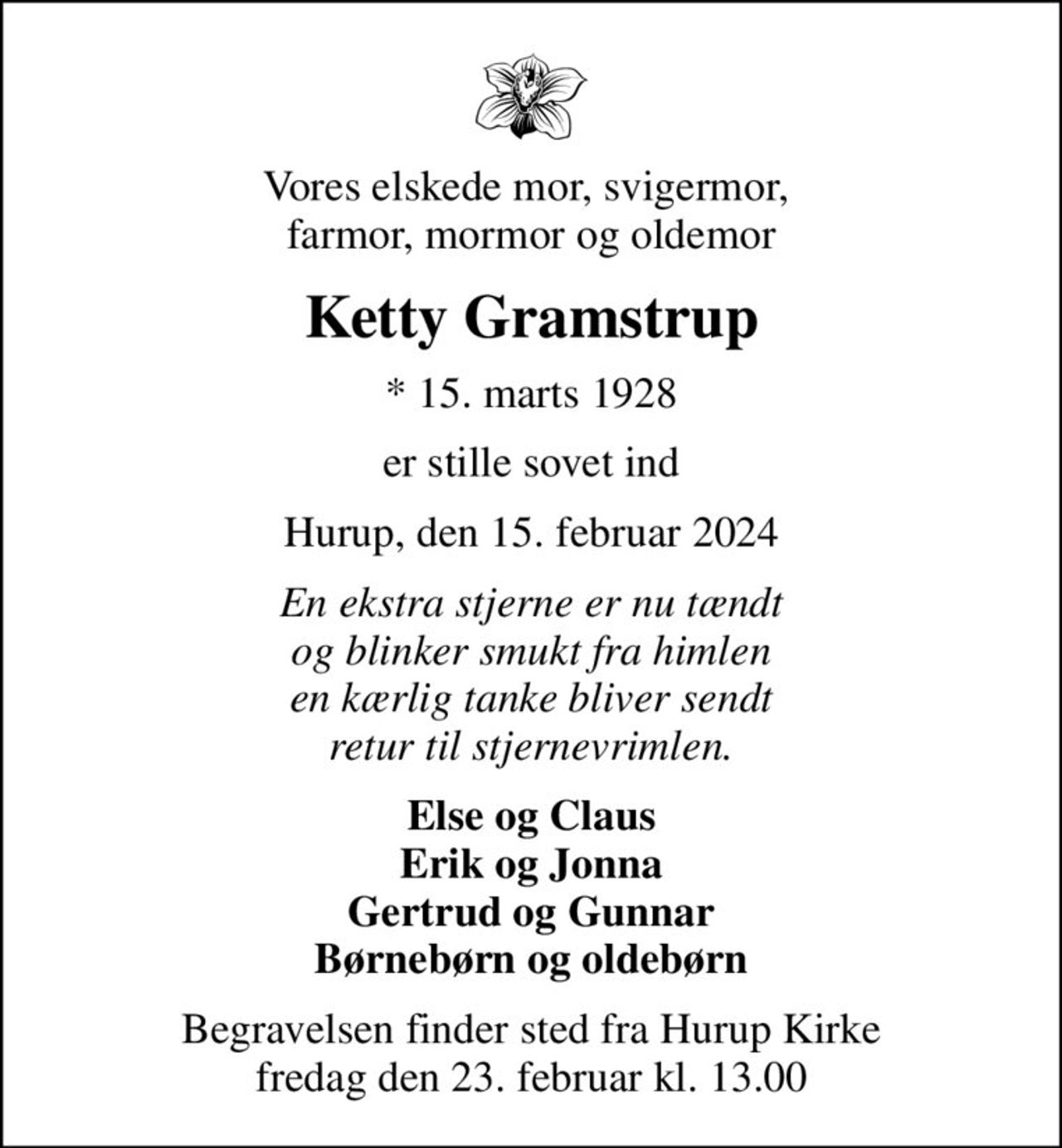 Vores elskede mor, svigermor, farmor, mormor og oldemor

Ketty Gramstrup

* 15. marts 1928

er stille sovet ind

Hurup, den 15. februar 2024

En ekstra stjerne er nu tændt
og blinker smukt fra himlen
en kærlig tanke bliver sendt
retur til stjernevrimlen.

Else og Claus
Erik og Jonna
Gertrud og Gunnar
Børnebørn og oldebørn

Begravelsen finder sted fra Hurup Kirke fredag den 23. februar kl. 13.00